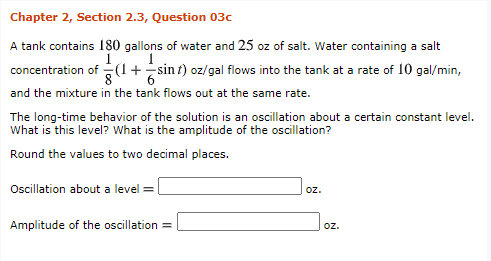 Chapter 2, Section 2.3, Question 03c

A tank contains $180$ gallons of water and $25$ oz of salt. Water containing a salt concentration of $\frac{1}{8}(1+\frac{1}{6}\sin t)$ oz/gal flows into the tank at a rate of $10$ gal/min, and the mixture in the tank flows out at the same rate.

The long-time behavior of the solution is an oscillation about a certain constant level. What is this level? What is the amplitude of the oscillation?

Round the values to two decimal places.

Oscillation about a level $=$ oz.

Amplitude of the oscillation $=$ oz.